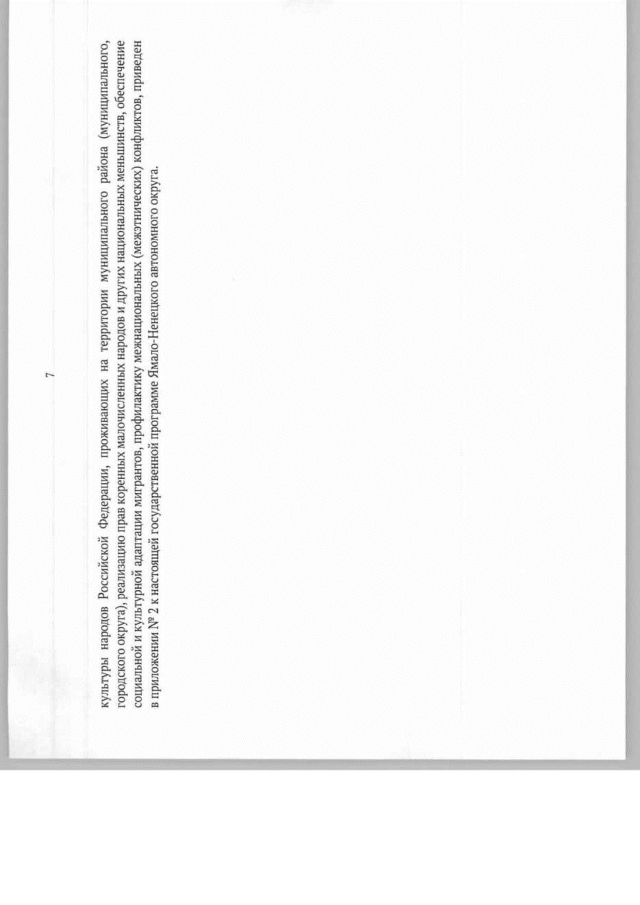 7

культуры народов Российской Федерации, проживающих на территории муниципального района (муниципального, городского округа), реализацию прав коренных малочисленных народов и других национальных меньшинств, обеспечение социальной и культурной адаптации мигрантов, профилактику межнациональных (межэтнических) конфликтов, приведен в приложении № 2 к настоящей государственной программе Ямало-Ненецкого автономного округа.